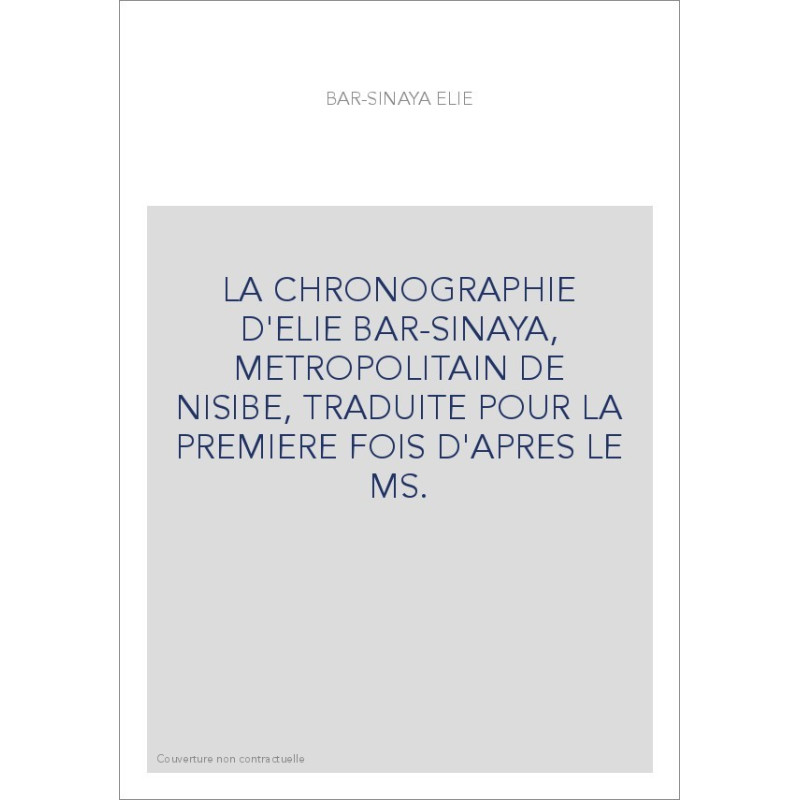 BAR-SINAYA ELIE

LA CHRONOGRAPHIE D'ELIE BAR-SINAYA, METROPOLITAIN DE NISIBE, TRADUITE POUR LA PREMIERE FOIS D'APRES LE MS.

Couverture non contractuelle